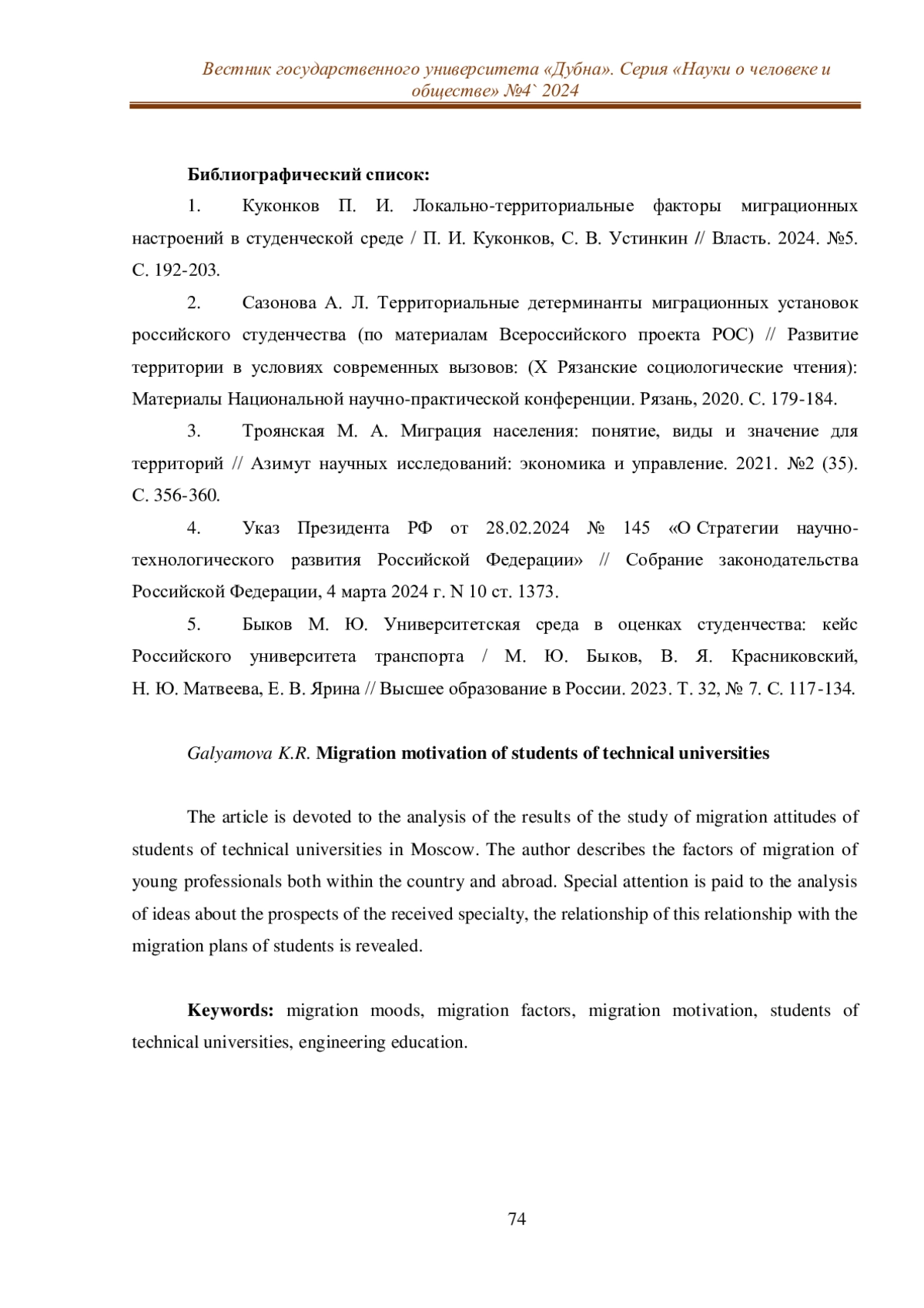 Вестник государственного университета «Дубна». Серия «Науки о человеке и обществе» №4` 2024

Библиографический список:

1. Куконков П. И. Локально-территориальные факторы миграционных настроений в студенческой среде / П. И. Куконков, С. В. Устинкин // Власть. 2024. №5. С. 192-203.

2. Сазонова А. Л. Территориальные детерминанты миграционных установок российского студенчества (по материалам Всероссийского проекта РОС) // Развитие территории в условиях современных вызовов: (X Рязанские социологические чтения): Материалы Национальной научно-практической конференции. Рязань, 2020. С. 179-184.

3. Троянская М. А. Миграция населения: понятие, виды и значение для территорий // Азимут научных исследований: экономика и управление. 2021. №2 (35). С. 356-360.

4. Указ Президента РФ от 28.02.2024 № 145 «О Стратегии научно-технологического развития Российской Федерации» // Собрание законодательства Российской Федерации, 4 марта 2024 г. N 10 ст. 1373.

5. Быков М. Ю. Университетская среда в оценках студенчества: кейс Российского университета транспорта / М. Ю. Быков, В. Я. Красниковский, Н. Ю. Матвеева, Е. В. Ярина // Высшее образование в России. 2023. Т. 32, № 7. С. 117-134.

Galyamova K.R. Migration motivation of students of technical universities

The article is devoted to the analysis of the results of the study of migration attitudes of students of technical universities in Moscow. The author describes the factors of migration of young professionals both within the country and abroad. Special attention is paid to the analysis of ideas about the prospects of the received specialty, the relationship of this relationship with the migration plans of students is revealed.

Keywords: migration moods, migration factors, migration motivation, students of technical universities, engineering education.

74